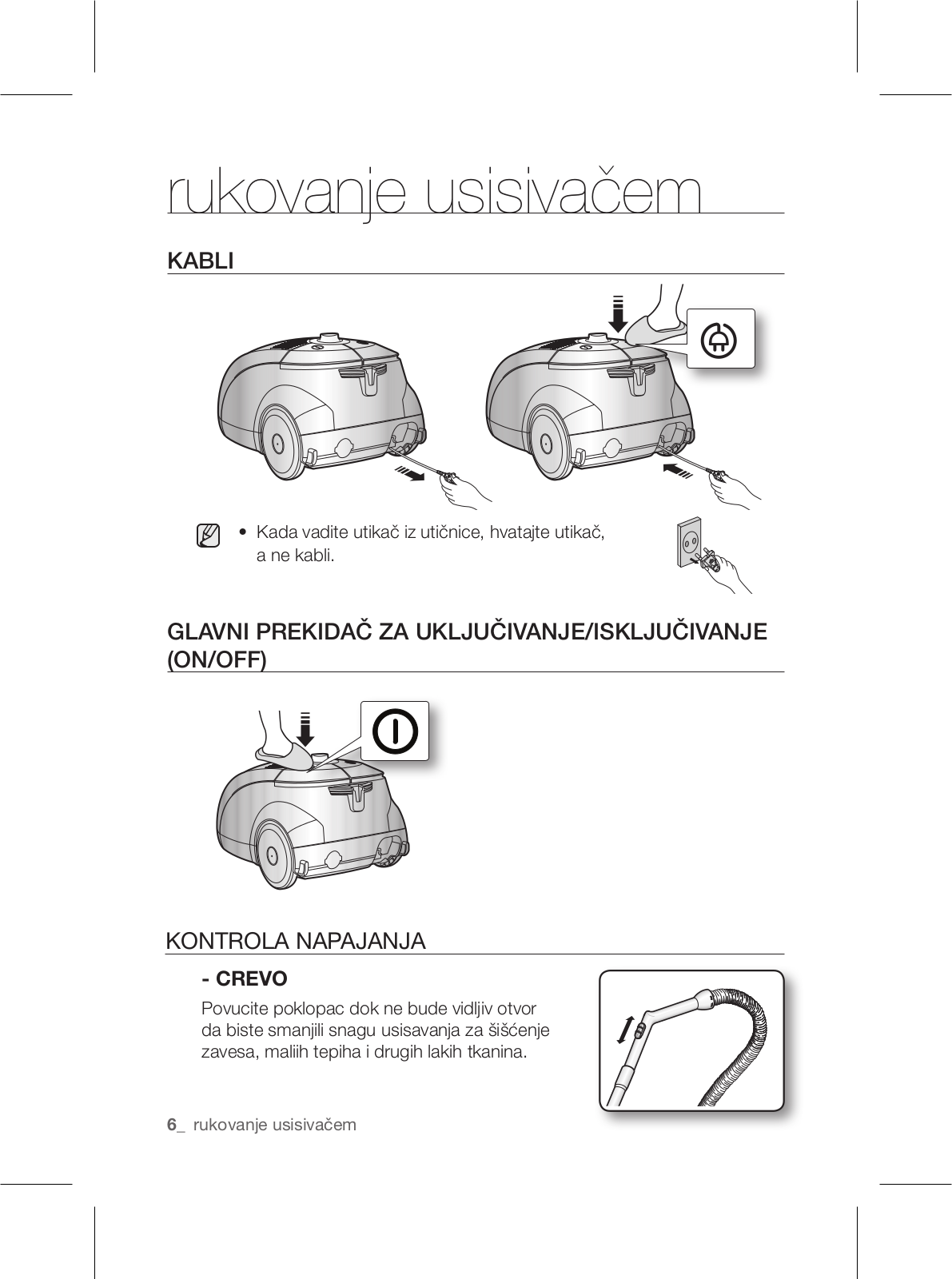 rukovanje usisivačem

KABLI

• Kada vadite utikač iz utičnice, hvatajte utikač, a ne kabli.

GLAVNI PREKIDAČ ZA UKLJUČIVANJE/ISKLJUČIVANJE (ON/OFF)

KONTROLA NAPAJANJA

- CREVO

Povucite poklopac dok ne bude vidljiv otvor da biste smanjili snagu usisavanja za šišćenje zavesa, maliih tepiha i drugih lakih tkanina.

6_ rukovanje usisivačem